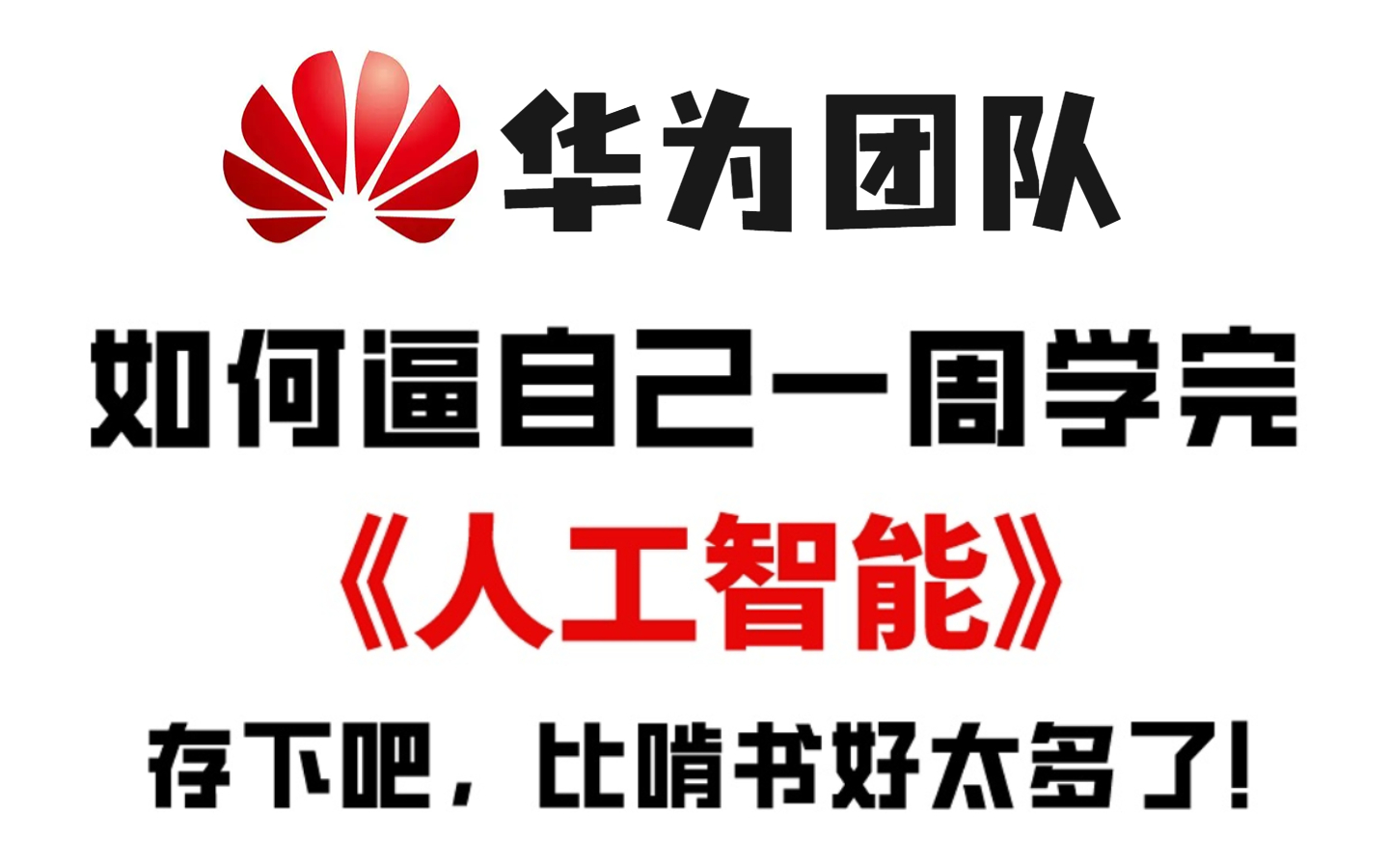 华为团队

如何逼自己一周学完

《人工智能》

存下吧，比啃书好太多了！